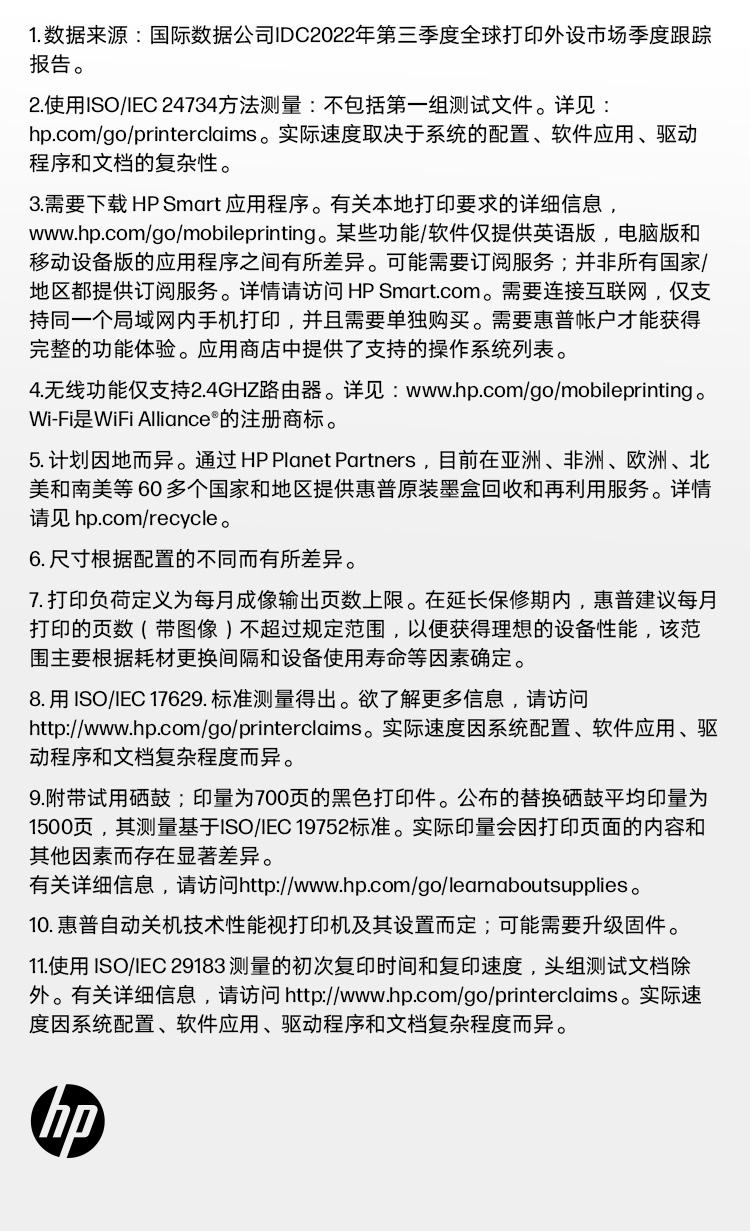 1. 数据来源：国际数据公司IDC2022年第三季度全球打印外设市场季度跟踪报告。

2.使用ISO/IEC 24734方法测量：不包括第一组测试文件。详见：hp.com/go/printerclaims。实际速度取决于系统的配置、软件应用、驱动程序和文档的复杂性。

3.需要下载 HP Smart 应用程序。有关本地打印要求的详细信息，www.hp.com/go/mobileprinting。某些功能/软件仅提供英语版，电脑版和移动设备版的应用程序之间有所差异。可能需要订阅服务；并非所有国家/地区都提供订阅服务。详情请访问 HP Smart.com。需要连接互联网，仅支持同一个局域网内手机打印，并且需要单独购买。需要惠普帐户才能获得完整的功能体验。应用商店中提供了支持的操作系统列表。

4.无线功能仅支持2.4GHZ路由器。详见：www.hp.com/go/mobileprinting。Wi-Fi是WiFi Alliance®的注册商标。

5. 计划因地而异。通过 HP Planet Partners，目前在亚洲、非洲、欧洲、北美和南美等 60 多个国家和地区提供惠普原装墨盒回收和再利用服务。详情请见 hp.com/recycle。

6. 尺寸根据配置的不同而有所差异。

7. 打印负荷定义为每月成像输出页数上限。在延长保修期内，惠普建议每月打印的页数（带图像）不超过规定范围，以便获得理想的设备性能，该范围主要根据耗材更换间隔和设备使用寿命等因素确定。

8. 用 ISO/IEC 17629. 标准测量得出。欲了解更多信息，请访问 http://www.hp.com/go/printerclaims。实际速度因系统配置、软件应用、驱动程序和文档复杂程度而异。

9.附带试用硒鼓；印量为700页的黑色打印件。公布的替换硒鼓平均印量为1500页，其测量基于ISO/IEC 19752标准。实际印量会因打印页面的内容和其他因素而存在显著差异。
有关详细信息，请访问http://www.hp.com/go/learnaboutsupplies。

10. 惠普自动关机技术性能视打印机及其设置而定；可能需要升级固件。

11.使用 ISO/IEC 29183 测量的初次复印时间和复印速度，头组测试文档除外。有关详细信息，请访问 http://www.hp.com/go/printerclaims。实际速度因系统配置、软件应用、驱动程序和文档复杂程度而异。

hp